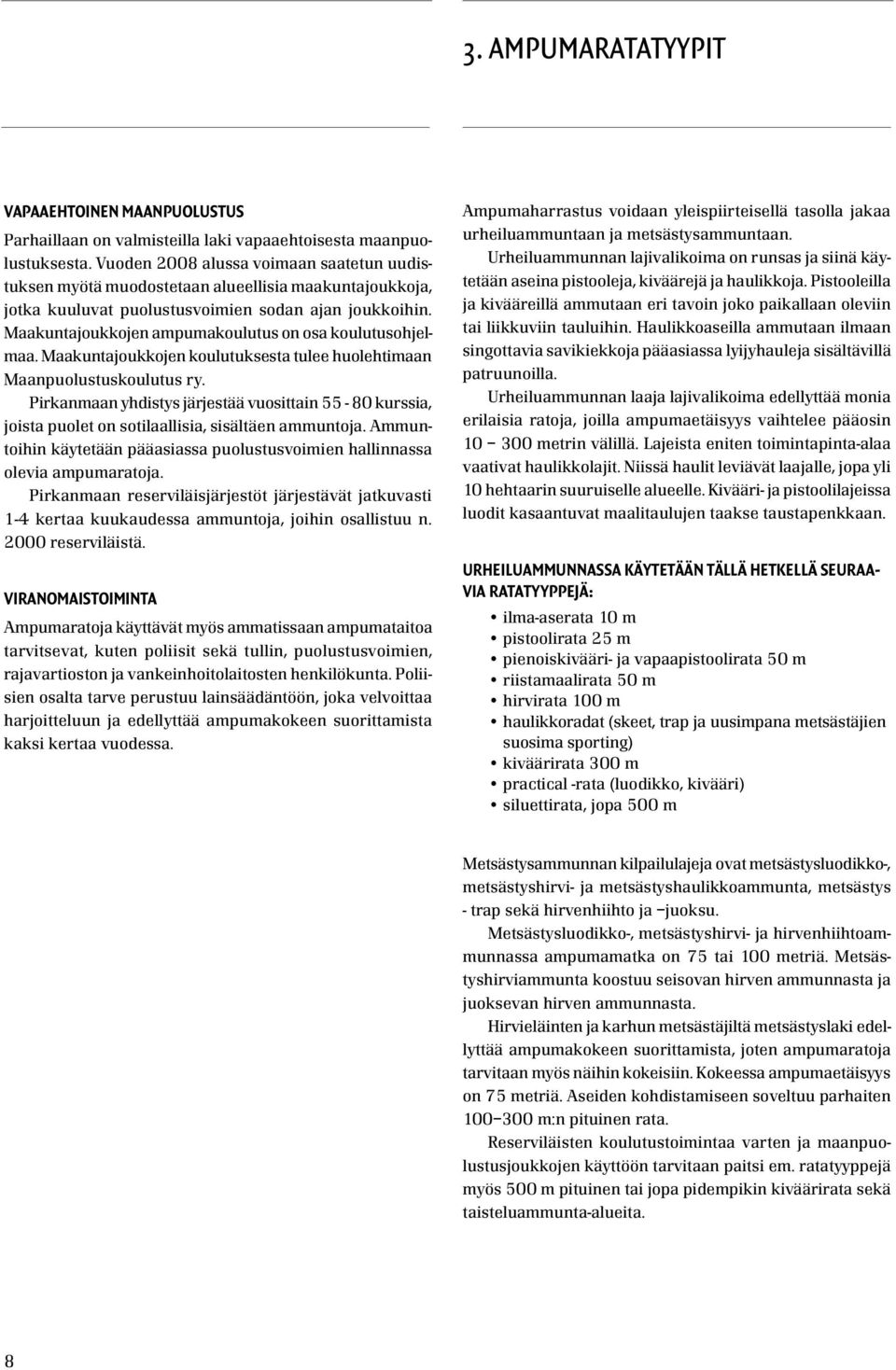 3. AMPUMARATATYYPIT

VAPAAEHTOINEN MAANPUOLUSTUS

Parhaillaan on valmisteilla laki vapaaehtoisesta maanpuolustuksesta. Vuoden 2008 alussa voimaan saatetun uudistuksen myötä muodostetaan alueellisia maakuntajoukkoja, jotka kuuluvat puolustusvoimien sodan ajan joukkoihin. Maakuntajoukkojen ampumakoulutus on osa koulutusohjelmaa. Maakuntajoukkojen koulutuksesta tulee huolehtimaan Maanpuolustuskoulutus ry.

Pirkanmaan yhdistys järjestää vuosittain 55 - 80 kurssia, joista puolet on sotilaallisia, sisältäen ammuntoja. Ammuntoihin käytetään pääasiassa puolustusvoimien hallinnassa olevia ampumaratoja.

Pirkanmaan reserviläisjärjestöt järjestävät jatkuvasti 1-4 kertaa kuukaudessa ammuntoja, joihin osallistuu n. 2000 reserviläistä.

VIRANOMAISTOIMINTA

Ampumaratoja käyttävät myös ammatissaan ampumataitoa tarvitsevat, kuten poliisit sekä tullin, puolustusvoimien, rajavartioston ja vankeinhoitolaitosten henkilökunta. Poliisien osalta tarve perustuu lainsäädäntöön, joka velvoittaa harjoitteluun ja edellyttää ampumakokeen suorittamista kaksi kertaa vuodessa.

Ampumaharrastus voidaan yleispiirteisellä tasolla jakaa urheiluammuntaan ja metsästysammuntaan.

Urheiluammunnan lajivalikoima on runsas ja siinä käytetään aseina pistooleja, kiväärejä ja haulikkoja. Pistooleilla ja kivääreillä ammutaan eri tavoin joko paikallaan oleviin tai liikkuviin tauluihin. Haulikkoaseilla ammutaan ilmaan singottavia savikiekkoja pääasiassa lyijyhauleja sisältävillä patruunoilla.

Urheiluammunnan laaja lajivalikoima edellyttää monia erilaisia ratoja, joilla ampumaetäisyys vaihtelee pääosin 10 – 300 metrin välillä. Lajeista eniten toimintapinta-alaa vaativat haulikkolajit. Niissä haulit leviävät laajalle, jopa yli 10 hehtaarin suuruiselle alueelle. Kivääri- ja pistoolilajeissa luodit kasaantuvat maalitaulujen taakse taustapenkkaan.

URHEILUAMMUNNASSA KÄYTETÄÄN TÄLLÄ HETKELLÄ SEURAAVIA RATATYYPPEJÄ:

• ilma-aserata 10 m
• pistoolirata 25 m
• pienoiskivääri- ja vapaapistoolirata 50 m
• riistamaalirata 50 m
• hirvirata 100 m
• haulikkoradat (skeet, trap ja uusimpana metsästäjien suosima sporting)
• kiväärirata 300 m
• practical -rata (luodikko, kivääri)
• siluettirata, jopa 500 m

Metsästysammunnan kilpailulajeja ovat metsästysluodikko-, metsästyshirvi- ja metsästyshaulikkoammunta, metsästys - trap sekä hirvenhiihto ja –juoksu.

Metsästysluodikko-, metsästyshirvi- ja hirvenhiihtoammunnassa ampumamatka on 75 tai 100 metriä. Metsästyshirviammunta koostuu seisovan hirven ammunnasta ja juoksevan hirven ammunnasta.

Hirvieläinten ja karhun metsästäjiltä metsästyslaki edellyttää ampumakokeen suorittamista, joten ampumaratoja tarvitaan myös näihin kokeisiin. Kokeessa ampumaetäisyys on 75 metriä. Aseiden kohdistamiseen soveltuu parhaiten 100–300 m:n pituinen rata.

Reserviläisten koulutustoimintaa varten ja maanpuolustusjoukkojen käyttöön tarvitaan paitsi em. ratatyyppejä myös 500 m pituinen tai jopa pidempikin kiväärirata sekä taisteluammunta-alueita.

8